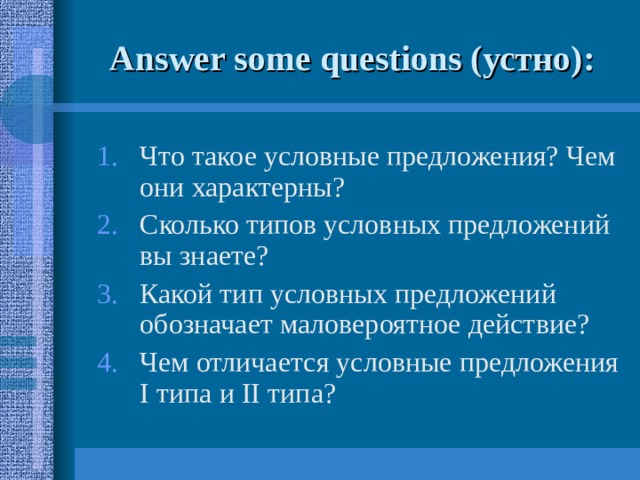 Answer some questions (устно):

1. Что такое условные предложения? Чем они характерны?
2. Сколько типов условных предложений вы знаете?
3. Какой тип условных предложений обозначает маловероятное действие?
4. Чем отличается условные предложения I типа и II типа?